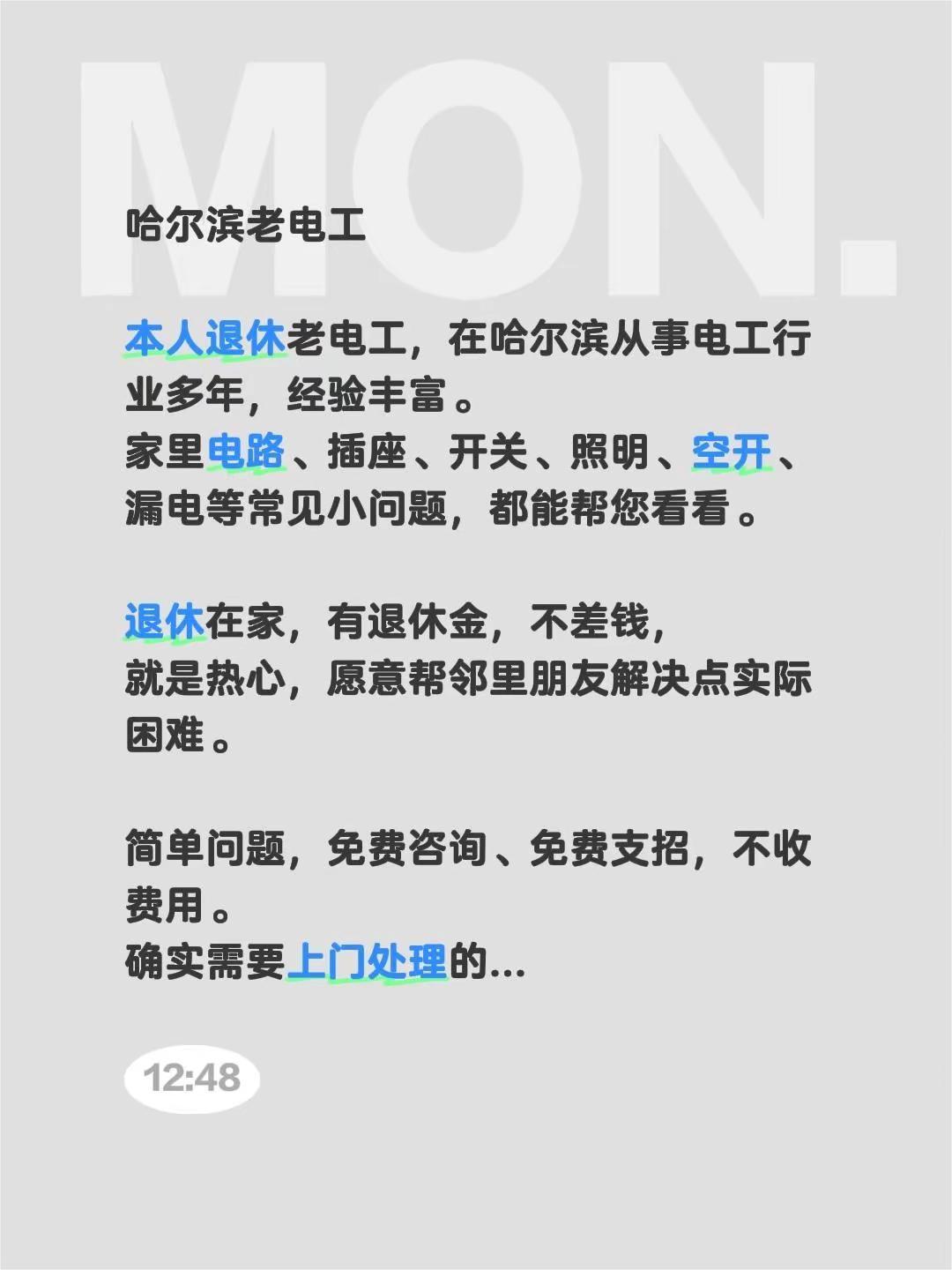 MON.

哈尔滨老电工

本人退休老电工，在哈尔滨从事电工行业多年，经验丰富。
家里电路、插座、开关、照明、空开、漏电等常见小问题，都能帮您看看。

退休在家，有退休金，不差钱，
就是热心，愿意帮邻里朋友解决点实际困难。

简单问题，免费咨询、免费支招，不收费用。
确实需要上门处理的...

12:48